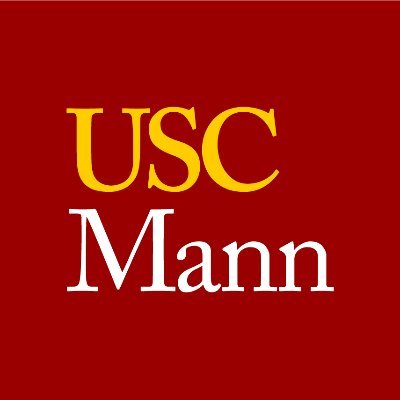 USC
Mann